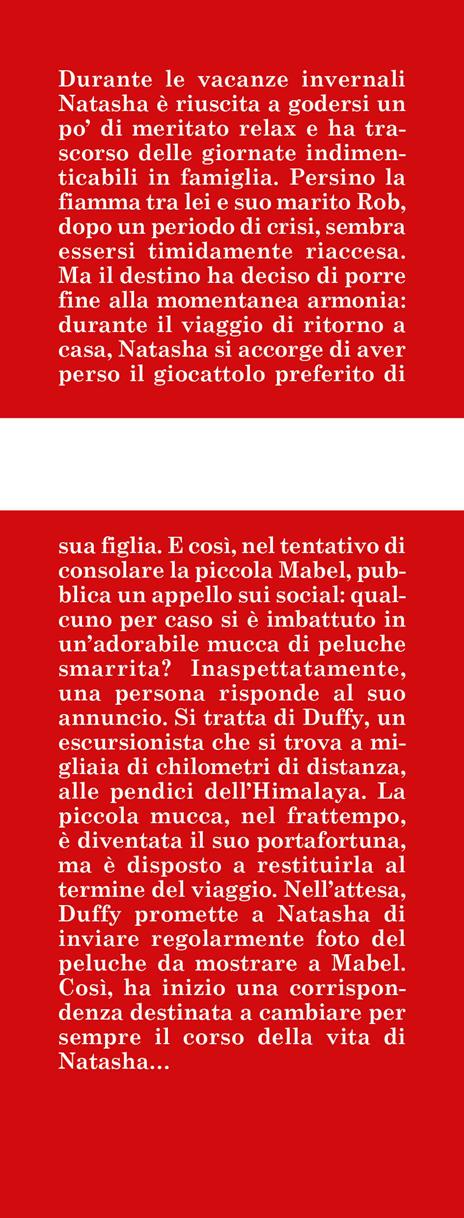 Durante le vacanze invernali Natasha è riuscita a godersi un po' di meritato relax e ha trascorso delle giornate indimenticabili in famiglia. Persino la fiamma tra lei e suo marito Rob, dopo un periodo di crisi, sembra essersi timidamente riaccesa. Ma il destino ha deciso di porre fine alla momentanea armonia: durante il viaggio di ritorno a casa, Natasha si accorge di aver perso il giocattolo preferito di

sua figlia. E così, nel tentativo di consolare la piccola Mabel, pubblica un appello sui social: qualcuno per caso si è imbattuto in un'adorabile mucca di peluche smarrita? Inaspettatamente, una persona risponde al suo annuncio. Si tratta di Duffy, un escursionista che si trova a migliaia di chilometri di distanza, alle pendici dell'Himalaya. La piccola mucca, nel frattempo, è diventata il suo portafortuna, ma è disposto a restituirla al termine del viaggio. Nell'attesa, Duffy promette a Natasha di inviare regolarmente foto del peluche da mostrare a Mabel. Così, ha inizio una corrispondenza destinata a cambiare per sempre il corso della vita di Natasha...